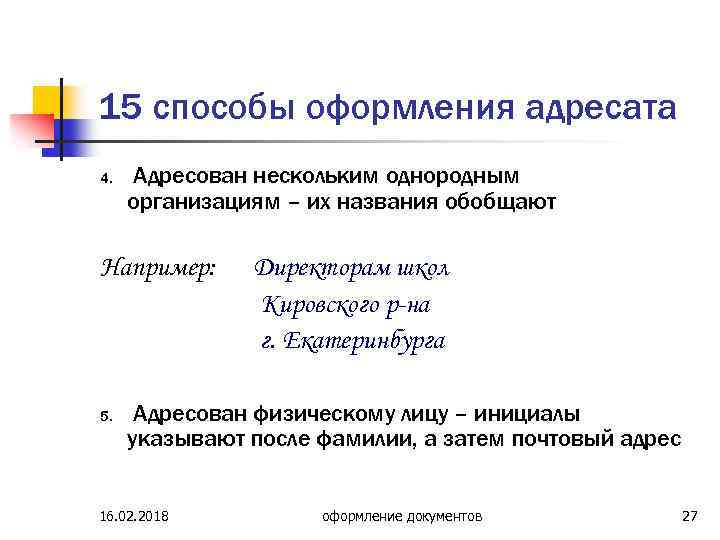 15 способы оформления адресата

4. Адресован нескольким однородным организациям – их названия обобщают

Например: Директорам школ
Кировского р-на
г. Екатеринбурга

5. Адресован физическому лицу – инициалы указывают после фамилии, а затем почтовый адрес

16.02.2018 оформление документов 27